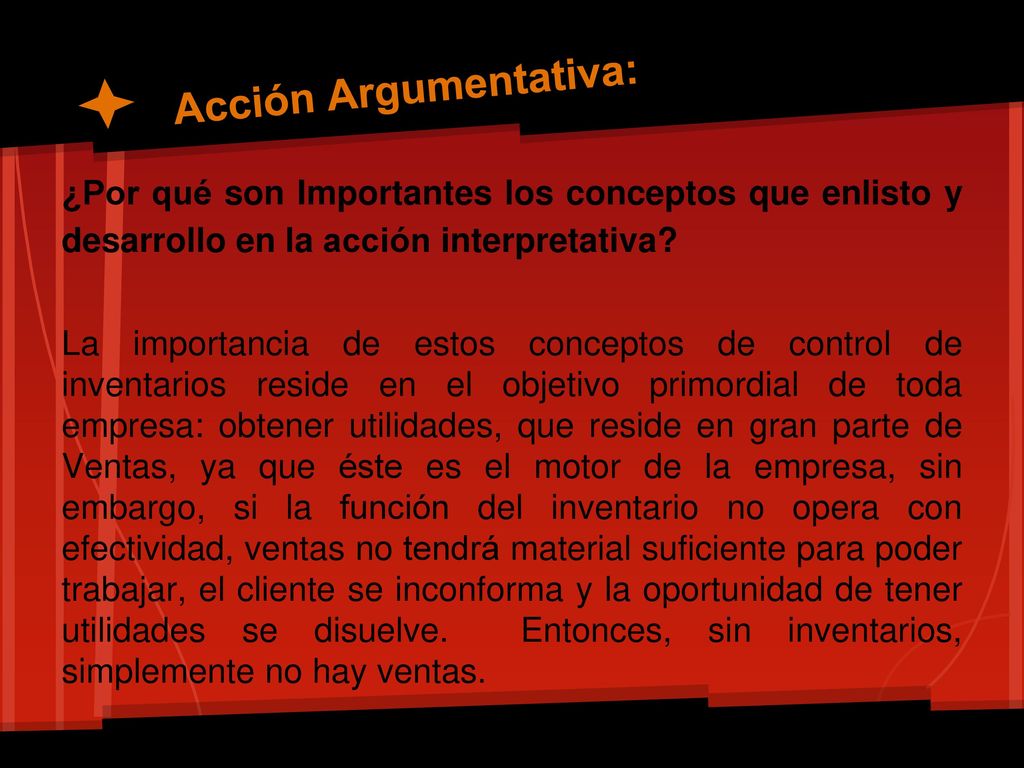 Acción Argumentativa:

¿Por qué son Importantes los conceptos que enlisto y desarrollo en la acción interpretativa?

La importancia de estos conceptos de control de inventarios reside en el objetivo primordial de toda empresa: obtener utilidades, que reside en gran parte de Ventas, ya que éste es el motor de la empresa, sin embargo, si la función del inventario no opera con efectividad, ventas no tendrá material suficiente para poder trabajar, el cliente se inconforma y la oportunidad de tener utilidades se disuelve. Entonces, sin inventarios, simplemente no hay ventas.